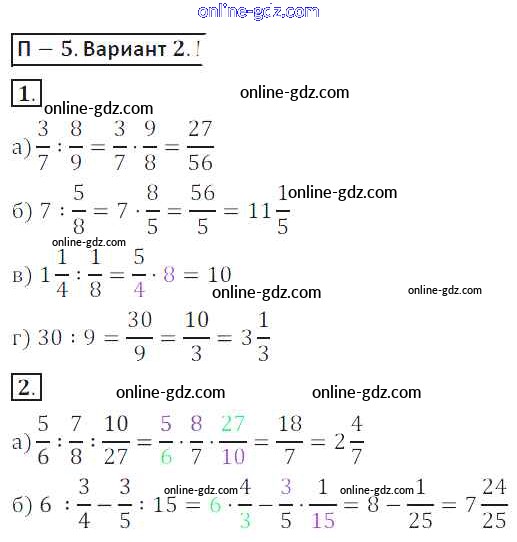 П – 5. Вариант 2.

1.

а) $\frac{3}{7} : \frac{8}{9} = \frac{3}{7} \cdot \frac{9}{8} = \frac{27}{56}$

б) $7 : \frac{5}{8} = 7 \cdot \frac{8}{5} = \frac{56}{5} = 11\frac{1}{5}$

в) $1\frac{1}{4} : \frac{1}{8} = \frac{5}{4} \cdot 8 = 10$

г) $30 : 9 = \frac{30}{9} = \frac{10}{3} = 3\frac{1}{3}$

2.

а) $\frac{5}{6} : \frac{7}{8} : \frac{10}{27} = \frac{5}{6} \cdot \frac{8}{7} \cdot \frac{27}{10} = \frac{18}{7} = 2\frac{4}{7}$

б) $6 : \frac{3}{4} - \frac{3}{5} : 15 = 6 \cdot \frac{4}{3} - \frac{3}{5} \cdot \frac{1}{15} = 8 - \frac{1}{25} = 7\frac{24}{25}$

online-gdz.com